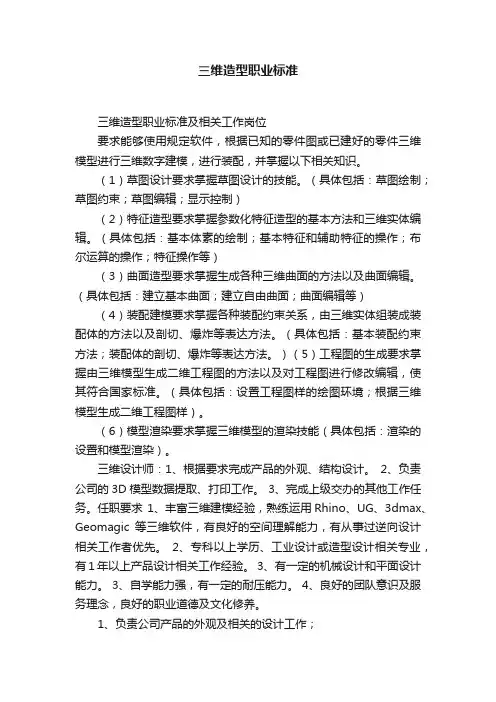 三维造型职业标准

三维造型职业标准及相关工作岗位

要求能够使用规定软件，根据已知的零件图或已建好的零件三维模型进行三维数字建模，进行装配，并掌握以下相关知识。

（1）草图设计要求掌握草图设计的技能。（具体包括：草图绘制；草图约束；草图编辑；显示控制）

（2）特征造型要求掌握参数化特征造型的基本方法和三维实体编辑。（具体包括：基本体素的绘制；基本特征和辅助特征的操作；布尔运算的操作；特征操作等）

（3）曲面造型要求掌握生成各种三维曲面的方法以及曲面编辑。（具体包括：建立基本曲面；建立自由曲面；曲面编辑等）

（4）装配建模要求掌握各种装配约束关系，由三维实体组装成装配体的方法以及剖切、爆炸等表达方法。（具体包括：基本装配约束方法；装配体的剖切、爆炸等表达方法。）（5）工程图的生成要求掌握由三维模型生成二维工程图的方法以及对工程图进行修改编辑，使其符合国家标准。（具体包括：设置工程图样的绘图环境；根据三维模型生成二维工程图样）。

（6）模型渲染要求掌握三维模型的渲染技能（具体包括：渲染的设置和模型渲染）。

三维设计师：1、根据要求完成产品的外观、结构设计。 2、负责公司的 3D 模型数据提取、打印工作。 3、完成上级交办的其他工作任务。任职要求 1、丰富三维建模经验，熟练运用 Rhino、UG、3dmax、Geomagic 等三维软件，有良好的空间理解能力，有从事过逆向设计相关工作者优先。 2、专科以上学历、工业设计或造型设计相关专业，有 1 年以上产品设计相关工作经验。 3、有一定的机械设计和平面设计能力。 3、自学能力强，有一定的耐压能力。 4、良好的团队意识及服务理念，良好的职业道德及文化修养。

1、负责公司产品的外观及相关的设计工作；